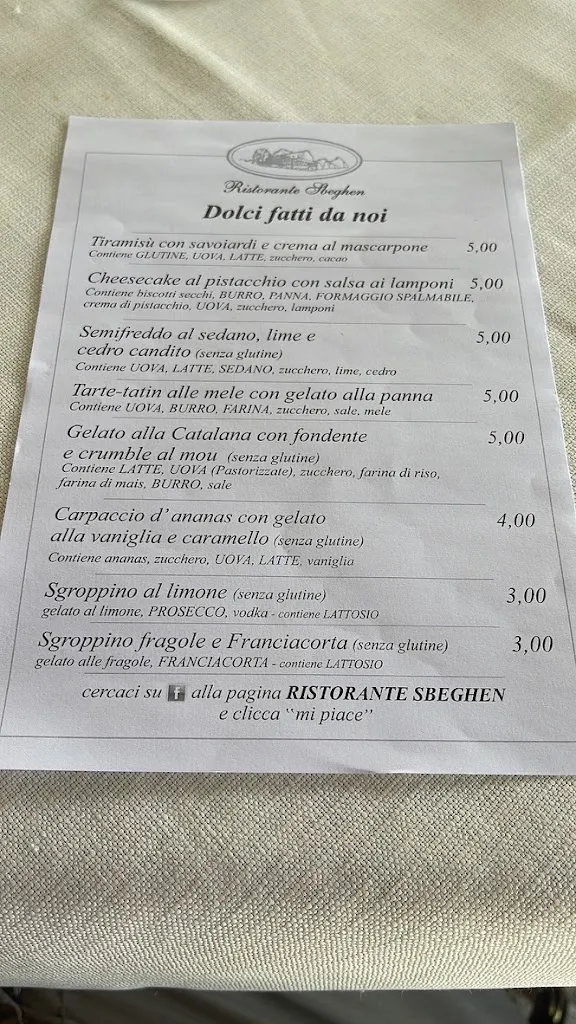 Ristorante Sbeghen

Dolci fatti da noi

Tiramisù con savoiardi e crema al mascarpone 5,00
Contiene GLUTINE, UOVA, LATTE, zucchero, cacao

Cheesecake al pistacchio con salsa ai lamponi 5,00
Contiene biscotti secchi, BURRO, PANNA, FORMAGGIO SPALMABILE, crema di pistacchio, UOVA, zucchero, lamponi

Semifreddo al sedano, lime e cedro candito (senza glutine) 5,00
Contiene UOVA, LATTE, SEDANO, zucchero, lime, cedro

Tarte-tatin alle mele con gelato alla panna 5,00
Contiene UOVA, BURRO, FARINA, zucchero, sale, mele

Gelato alla Catalana con fondente e crumble al mou (senza glutine) 5,00
Contiene LATTE, UOVA (Pastorizzate), zucchero, farina di riso, farina di mais, BURRO, sale

Carpaccio d' ananas con gelato alla vaniglia e caramello (senza glutine) 4,00
Contiene ananas, zucchero, UOVA, LATTE, vaniglia

Sgroppino al limone (senza glutine) 3,00
gelato al limone, PROSECCO, vodka - contiene LATTOSIO

Sgroppino fragole e Franciacorta (senza glutine) 3,00
gelato alle fragole, FRANCIACORTA - contiene LATTOSIO

cercaci su f alla pagina RISTORANTE SBEGHEN e clicca "mi piace"